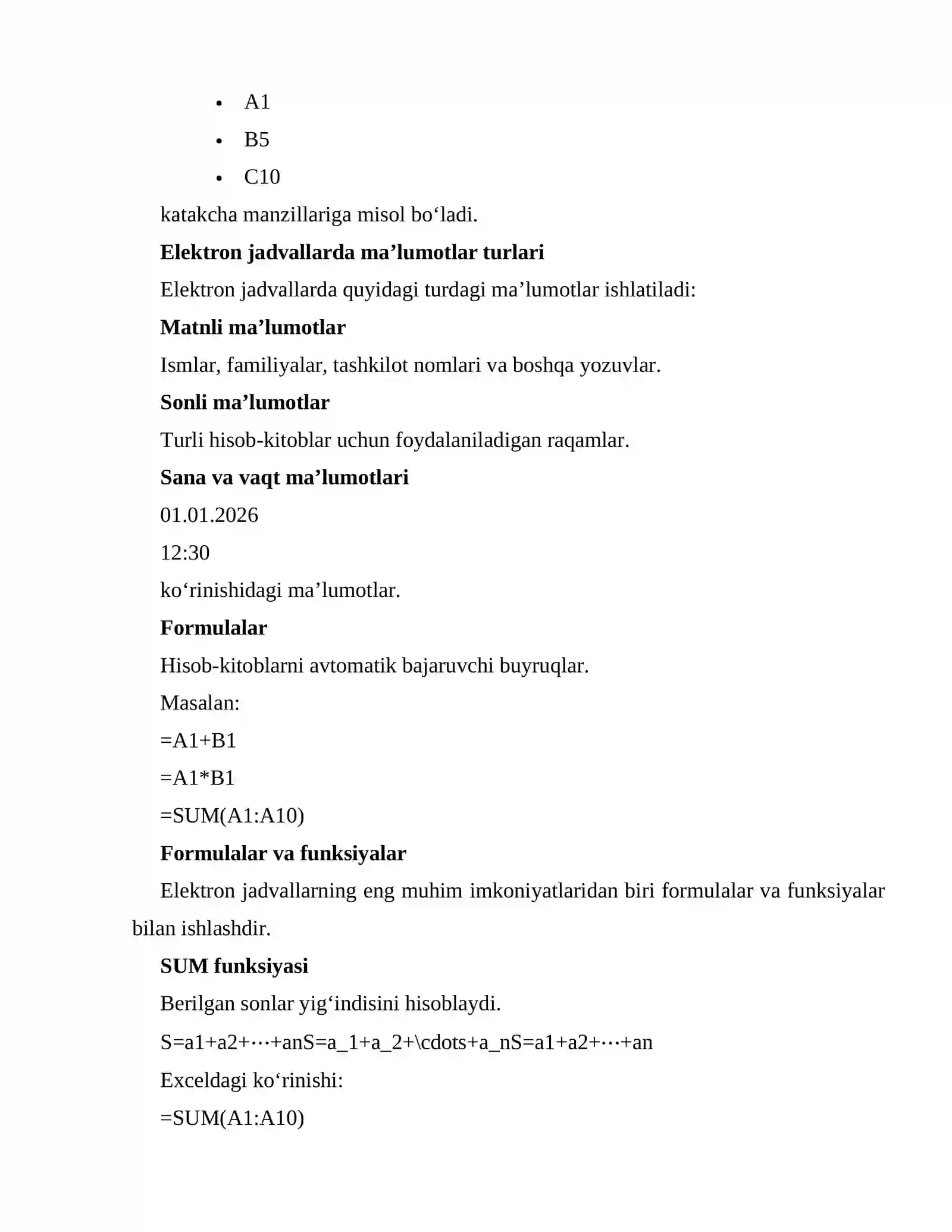 • A1
• B5
• C10

katakcha manzillariga misol bo'ladi.

Elektron jadvallarda ma'lumotlar turlari

Elektron jadvallarda quyidagi turdagi ma'lumotlar ishlatiladi:

Matnli ma'lumotlar

Ismlar, familiyalar, tashkilot nomlari va boshqa yozuvlar.

Sonli ma'lumotlar

Turli hisob-kitoblar uchun foydalaniladigan raqamlar.

Sana va vaqt ma'lumotlari

01.01.2026

12:30

ko'rinishidagi ma'lumotlar.

Formulalar

Hisob-kitoblarni avtomatik bajaruvchi buyruqlar.

Masalan:

=A1+B1

=A1*B1

=SUM(A1:A10)

Formulalar va funksiyalar

Elektron jadvallarning eng muhim imkoniyatlaridan biri formulalar va funksiyalar bilan ishlashdir.

SUM funksiyasi

Berilgan sonlar yig'indisini hisoblaydi.

S=a1+a2+⋯+anS=a_1+a_2+\cdots+a_nS=a1+a2+⋯+an

Exceldagi ko'rinishi:

=SUM(A1:A10)